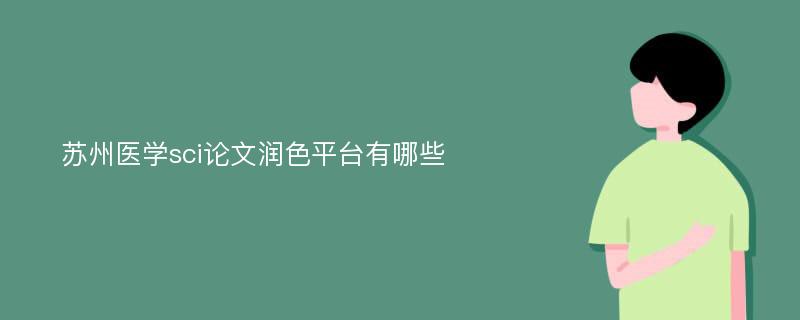 苏州医学sci论文润色平台有哪些